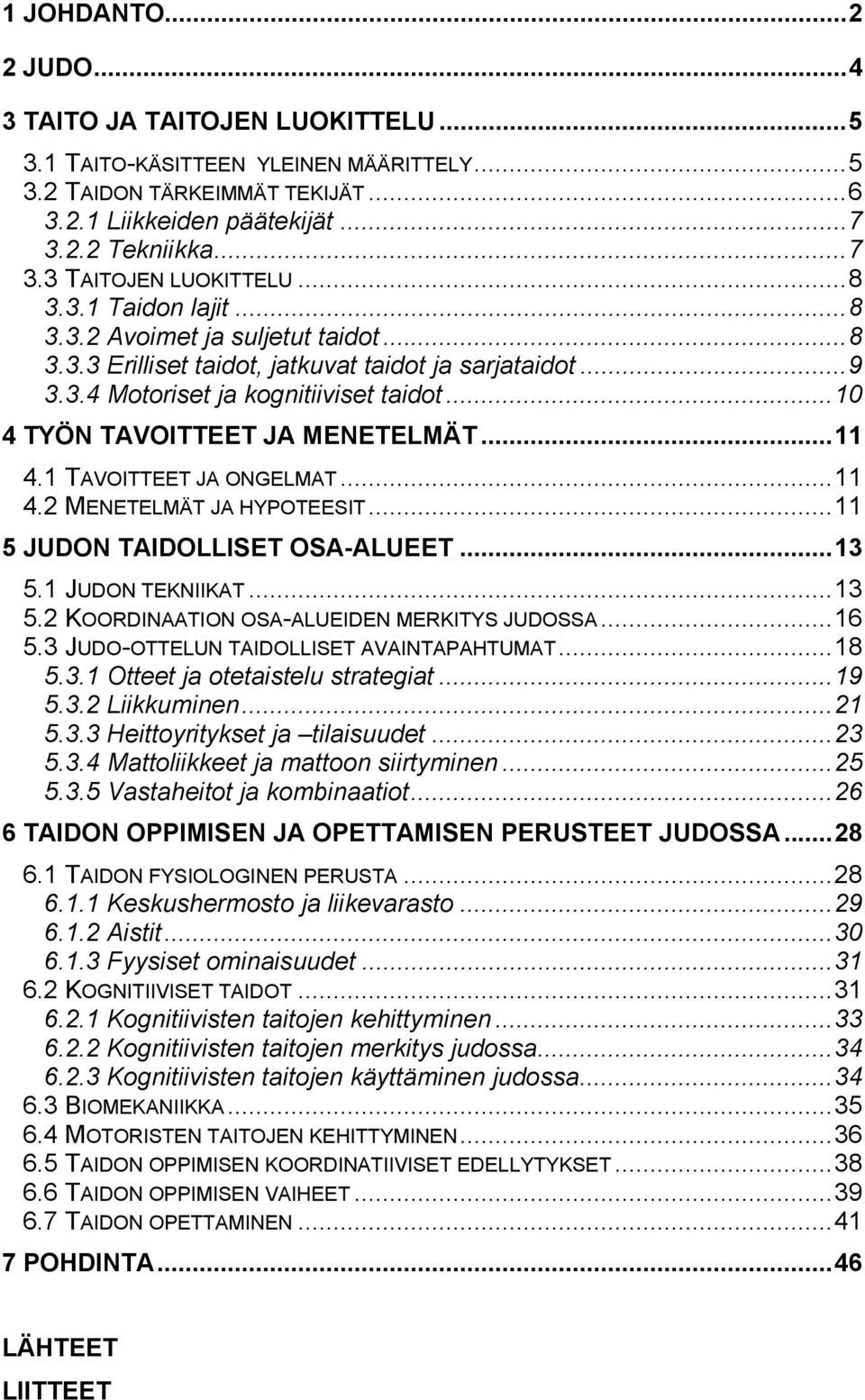 1 JOHDANTO...2

2 JUDO...4

3 TAITO JA TAITOJEN LUOKITTELU...5

3.1 TAITO-KÄSITTEEN YLEINEN MÄÄRITTELY...5
3.2 TAIDON TÄRKEIMMÄT TEKIJÄT...6
3.2.1 Liikkeiden päätekijät...7
3.2.2 Tekniikka...7
3.3 TAITOJEN LUOKITTELU...8
3.3.1 Taidon lajit...8
3.3.2 Avoimet ja suljetut taidot...8
3.3.3 Erilliset taidot, jatkuvat taidot ja sarjataidot...9
3.3.4 Motoriset ja kognitiiviset taidot...10

4 TYÖN TAVOITTEET JA MENETELMÄT...11

4.1 TAVOITTEET JA ONGELMAT...11
4.2 MENETELMÄT JA HYPOTEESIT...11

5 JUDON TAIDOLLISET OSA-ALUEET...13

5.1 JUDON TEKNIIKAT...13
5.2 KOORDINAATION OSA-ALUEIDEN MERKITYS JUDOSSA...16
5.3 JUDO-OTTELUN TAIDOLLISET AVAINTAPAHTUMAT...18
5.3.1 Otteet ja otetaistelu strategiat...19
5.3.2 Liikkuminen...21
5.3.3 Heittoyritykset ja –tilaisuudet...23
5.3.4 Mattoliikkeet ja mattoon siirtyminen...25
5.3.5 Vastaheitot ja kombinaatiot...26

6 TAIDON OPPIMISEN JA OPETTAMISEN PERUSTEET JUDOSSA...28

6.1 TAIDON FYSIOLOGINEN PERUSTA...28
6.1.1 Keskushermosto ja liikevarasto...29
6.1.2 Aistit...30
6.1.3 Fyysiset ominaisuudet...31
6.2 KOGNITIIVISET TAIDOT...31
6.2.1 Kognitiivisten taitojen kehittyminen...33
6.2.2 Kognitiivisten taitojen merkitys judossa...34
6.2.3 Kognitiivisten taitojen käyttäminen judossa...34
6.3 BIOMEKANIIKKA...35
6.4 MOTORISTEN TAITOJEN KEHITTYMINEN...36
6.5 TAIDON OPPIMISEN KOORDINATIIVISET EDELLYTYKSET...38
6.6 TAIDON OPPIMISEN VAIHEET...39
6.7 TAIDON OPETTAMINEN...41

7 POHDINTA...46

LÄHTEET

LIITTEET